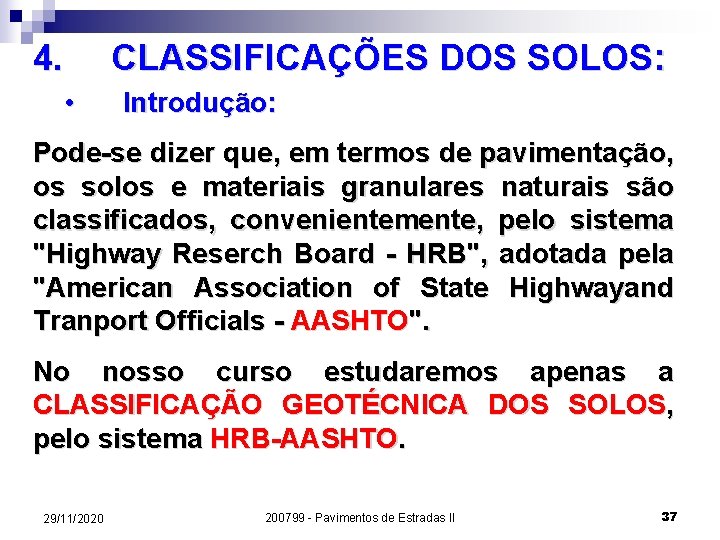 4. CLASSIFICAÇÕES DOS SOLOS:

• Introdução:

Pode-se dizer que, em termos de pavimentação, os solos e materiais granulares naturais são classificados, convenientemente, pelo sistema "Highway Reserch Board - HRB", adotada pela "American Association of State Highwayand Tranport Officials - AASHTO".

No nosso curso estudaremos apenas a CLASSIFICAÇÃO GEOTÉCNICA DOS SOLOS, pelo sistema HRB-AASHTO.

29/11/2020

200799 - Pavimentos de Estradas II

37